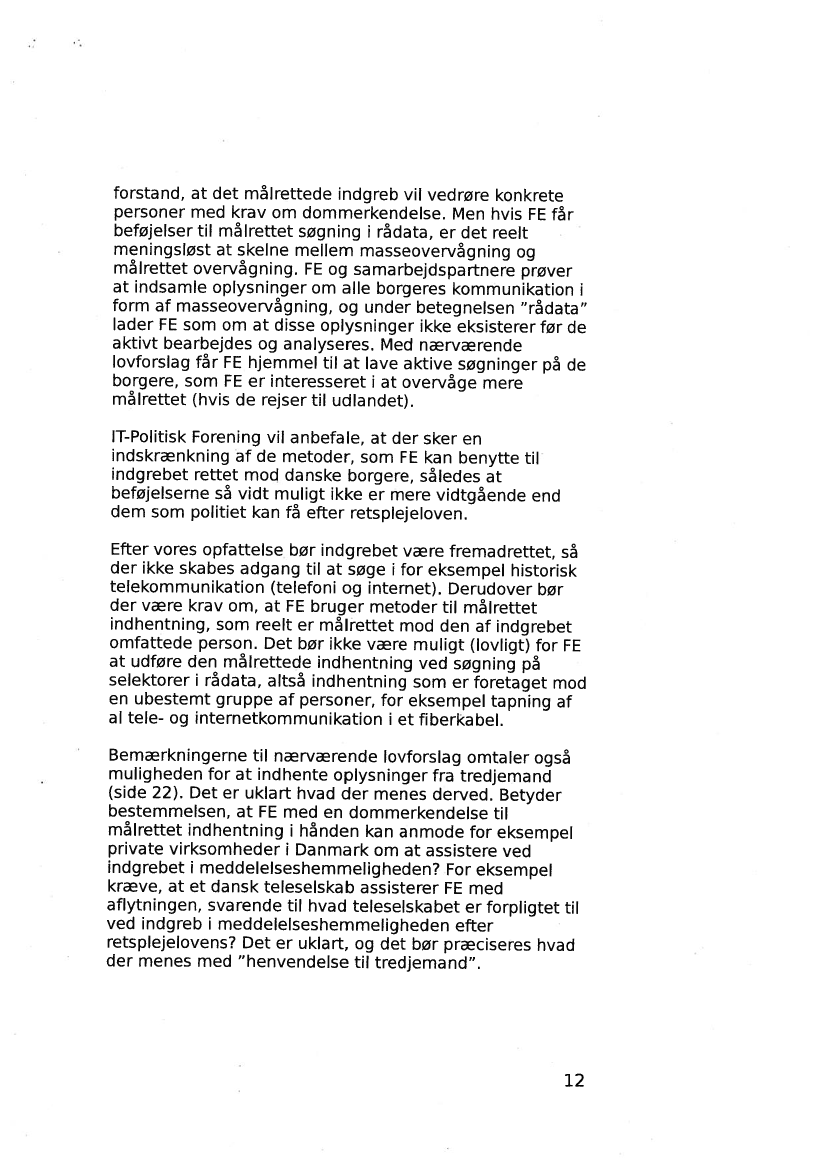 forstand, at det målrettede indgreb vil vedrøre konkrete personer med krav om dommerkendelse. Men hvis FE får beføjelser til målrettet søgning i rådata, er det reelt meningsløst at skelne mellem masseovervågning og målrettet overvågning. FE og samarbejdspartnere prøver at indsamle oplysninger om alle borgeres kommunikation i form af masseovervågning, og under betegnelsen "rådata" lader FE som om at disse oplysninger ikke eksisterer før de aktivt bearbejdes og analyseres. Med nærværende lovforslag får FE hjemmel til at lave aktive søgninger på de borgere, som FE er interesseret i at overvåge mere målrettet (hvis de rejser til udlandet).

IT-Politisk Forening vil anbefale, at der sker en indskrænkning af de metoder, som FE kan benytte til indgrebet rettet mod danske borgere, således at beføjelserne så vidt muligt ikke er mere vidtgående end dem som politiet kan få efter retsplejeloven.

Efter vores opfattelse bør indgrebet være fremadrettet, så der ikke skabes adgang til at søge i for eksempel historisk telekommunikation (telefoni og internet). Derudover bør der være krav om, at FE bruger metoder til målrettet indhentning, som reelt er målrettet mod den af indgrebet omfattede person. Det bør ikke være muligt (lovligt) for FE at udføre den målrettede indhentning ved søgning på selektorer i rådata, altså indhentning som er foretaget mod en ubestemt gruppe af personer, for eksempel tapning af al tele- og internetkommunikation i et fiberkabel.

Bemærkningerne til nærværende lovforslag omtaler også muligheden for at indhente oplysninger fra tredjemand (side 22). Det er uklart hvad der menes derved. Betyder bestemmelsen, at FE med en dommerkendelse til målrettet indhentning i hånden kan anmode for eksempel private virksomheder i Danmark om at assistere ved indgrebet i meddelelseshemmeligheden? For eksempel kræve, at et dansk teleselskab assisterer FE med aflytningen, svarende til hvad teleselskabet er forpligtet til ved indgreb i meddelelseshemmeligheden efter retsplejelovens? Det er uklart, og det bør præciseres hvad der menes med "henvendelse til tredjemand".

12